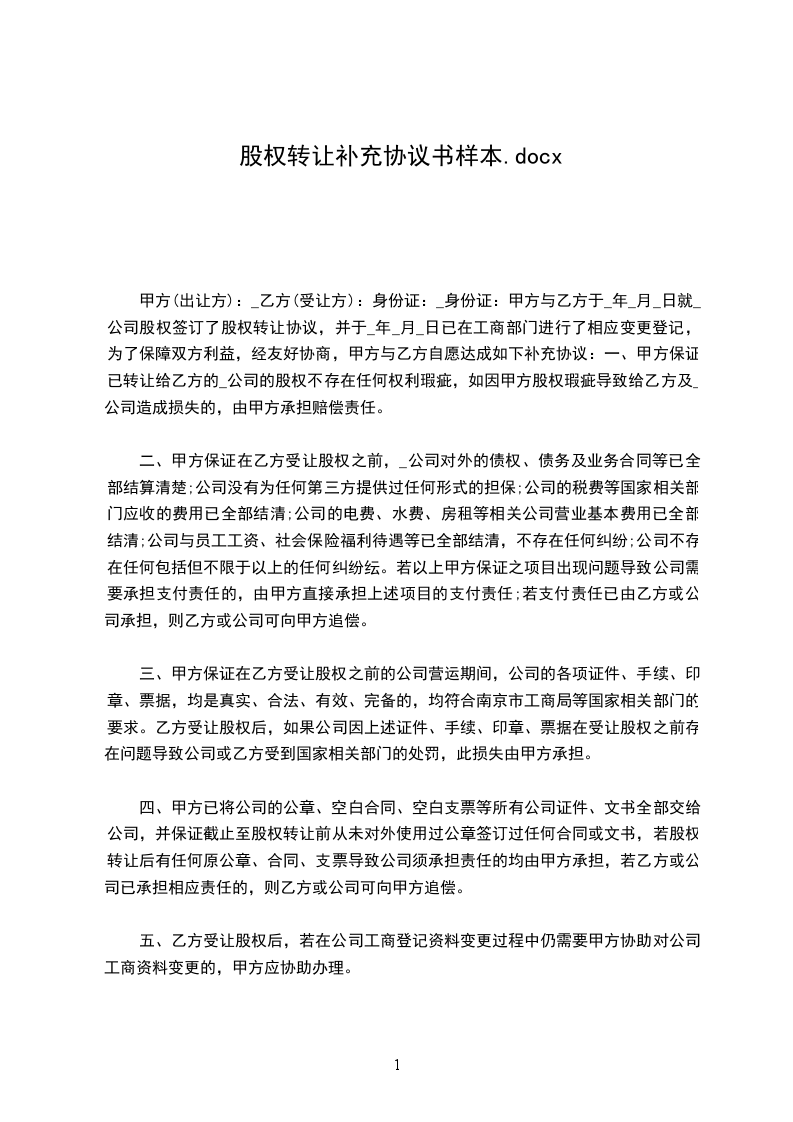 股权转让补充协议书样本.docx

甲方(出让方)：_乙方(受让方)：身份证：_身份证：甲方与乙方于_年_月_日就_公司股权签订了股权转让协议，并于_年_月_日已在工商部门进行了相应变更登记，为了保障双方利益，经友好协商，甲方与乙方自愿达成如下补充协议：一、甲方保证已转让给乙方的_公司的股权不存在任何权利瑕疵，如因甲方股权瑕疵导致给乙方及_公司造成损失的，由甲方承担赔偿责任。

二、甲方保证在乙方受让股权之前，_公司对外的债权、债务及业务合同等已全部结算清楚;公司没有为任何第三方提供过任何形式的担保;公司的税费等国家相关部门应收的费用已全部结清;公司的电费、水费、房租等相关公司营业基本费用已全部结清;公司与员工工资、社会保险福利待遇等已全部结清，不存在任何纠纷;公司不存在任何包括但不限于以上的任何纠纷纭。若以上甲方保证之项目出现问题导致公司需要承担支付责任的，由甲方直接承担上述项目的支付责任;若支付责任已由乙方或公司承担，则乙方或公司可向甲方追偿。

三、甲方保证在乙方受让股权之前的公司营运期间，公司的各项证件、手续、印章、票据，均是真实、合法、有效、完备的，均符合南京市工商局等国家相关部门的要求。乙方受让股权后，如果公司因上述证件、手续、印章、票据在受让股权之前存在问题导致公司或乙方受到国家相关部门的处罚，此损失由甲方承担。

四、甲方已将公司的公章、空白合同、空白支票等所有公司证件、文书全部交给公司，并保证截止至股权转让前从未对外使用过公章签订过任何合同或文书，若股权转让后有任何原公章、合同、支票导致公司须承担责任的均由甲方承担，若乙方或公司已承担相应责任的，则乙方或公司可向甲方追偿。

五、乙方受让股权后，若在公司工商登记资料变更过程中仍需要甲方协助对公司工商资料变更的，甲方应协助办理。

1